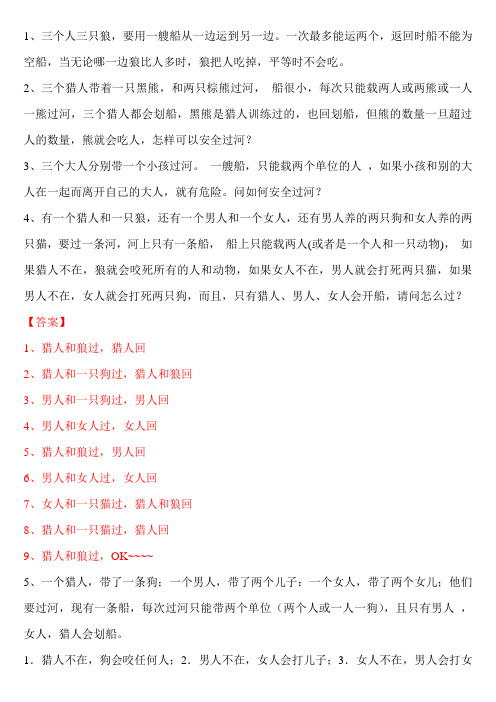 1、三个人三只狼，要用一艘船从一边运到另一边。一次最多能运两个，返回时船不能为空船，当无论哪一边狼比人多时，狼把人吃掉，平等时不会吃。

2、三个猎人带着一只黑熊，和两只棕熊过河， 船很小，每次只能载两人或两熊或一人一熊过河，三个猎人都会划船，黑熊是猎人训练过的，也回划船，但熊的数量一旦超过人的数量，熊就会吃人，怎样可以安全过河？

3、三个大人分别带一个小孩过河。 一艘船，只能载两个单位的人 ，如果小孩和别的大人在一起而离开自己的大人，就有危险。问如何安全过河？

4、有一个猎人和一只狼，还有一个男人和一个女人，还有男人养的两只狗和女人养的两只猫，要过一条河，河上只有一条船， 船上只能载两人(或者是一个人和一只动物)， 如果猎人不在，狼就会咬死所有的人和动物，如果女人不在，男人就会打死两只猫，如果男人不在，女人就会打死两只狗，而且，只有猎人、男人、女人会开船，请问怎么过？

【答案】

1、猎人和狼过，猎人回

2、猎人和一只狗过，猎人和狼回

3、男人和一只狗过，男人回

4、男人和女人过，女人回

5、猎人和狼过，男人回

6、男人和女人过，女人回

7、女人和一只猫过，猎人和狼回

8、猎人和一只猫过，猎人回

9、猎人和狼过，OK~~~~

5、一个猎人，带了一条狗；一个男人，带了两个儿子；一个女人，带了两个女儿；他们要过河，现有一条船，每次过河只能带两个单位（两个人或一人一狗），且只有男人 ，女人，猎人会划船。

1．猎人不在，狗会咬任何人；2．男人不在，女人会打儿子；3．女人不在，男人会打女